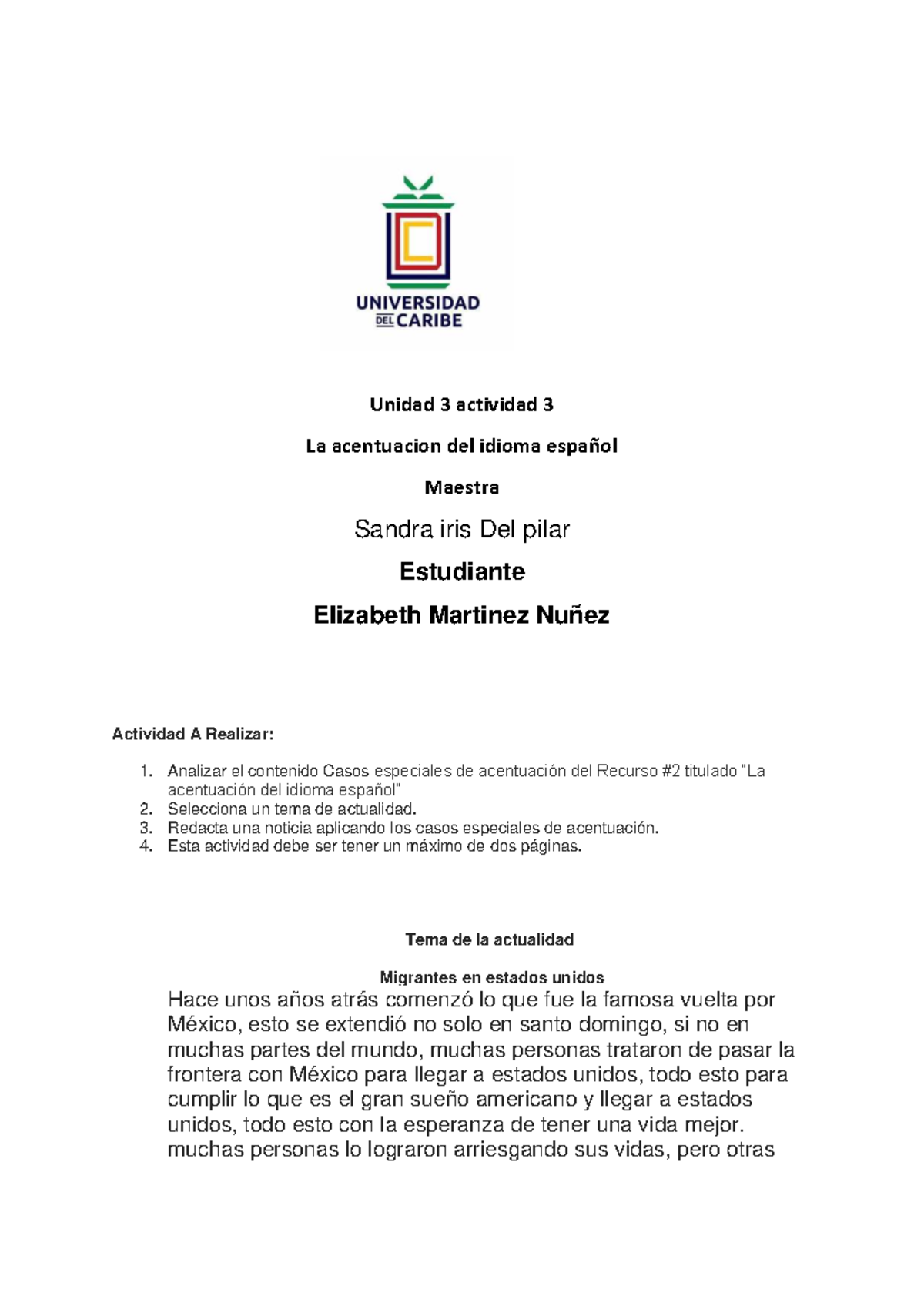 UNIVERSIDAD DEL CARIBE

Unidad 3 actividad 3

La acentuacion del idioma español

Maestra

Sandra iris Del pilar

Estudiante

Elizabeth Martinez Nuñez

Actividad A Realizar:

1. Analizar el contenido Casos especiales de acentuación del Recurso #2 titulado "La acentuación del idioma español"
2. Selecciona un tema de actualidad.
3. Redacta una noticia aplicando los casos especiales de acentuación.
4. Esta actividad debe ser tener un máximo de dos páginas.

Tema de la actualidad

Migrantes en estados unidos

Hace unos años atrás comenzó lo que fue la famosa vuelta por México, esto se extendió no solo en santo domingo, si no en muchas partes del mundo, muchas personas trataron de pasar la frontera con México para llegar a estados unidos, todo esto para cumplir lo que es el gran sueño americano y llegar a estados unidos, todo esto con la esperanza de tener una vida mejor. muchas personas lo lograron arriesgando sus vidas, pero otras